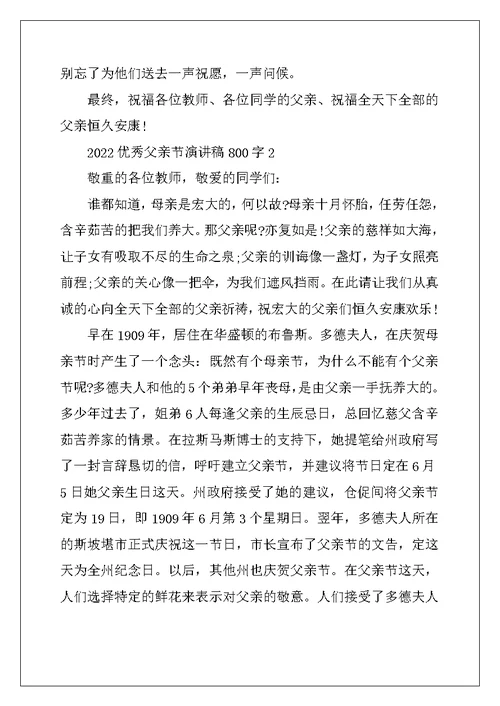 别忘了为他们送去一声祝愿，一声问候。

最终，祝福各位教师、各位同学的父亲、祝福全天下全部的父亲恒久安康！

2022 优秀父亲节演讲稿 800 字 2

敬重的各位教师，敬爱的同学们：

谁都知道，母亲是宏大的，何以故?母亲十月怀胎，任劳任怨，含辛茹苦的把我们养大。那父亲呢?亦复如是!父亲的慈祥如大海，让子女有吸取不尽的生命之泉;父亲的训诲像一盏灯，为子女照亮前程;父亲的关心像一把伞，为我们遮风挡雨。在此请让我们从真诚的心向全天下全部的父亲祈祷，祝宏大的父亲们恒久安康欢乐！

早在 1909 年，居住在华盛顿的布鲁斯。多德夫人，在庆贺母亲节时产生了一个念头：既然有个母亲节，为什么不能有个父亲节呢?多德夫人和他的 5 个弟弟早年丧母，是由父亲一手抚养大的。多少年过去了，姐弟 6 人每逢父亲的生辰忌日，总回忆慈父含辛茹苦养家的情景。在拉斯马斯博士的支持下，她提笔给州政府写了一封言辞恳切的信，呼吁建立父亲节，并建议将节日定在 6 月 5 日她父亲生日这天。州政府接受了她的建议，仓促间将父亲节定为 19 日，即 1909 年 6 月第 3 个星期日。翌年，多德夫人所在的斯坡堪市正式庆祝这一节日，市长宣布了父亲节的文告，定这天为全州纪念日。以后，其他州也庆贺父亲节。在父亲节这天，人们选择特定的鲜花来表示对父亲的敬意。人们接受了多德夫人